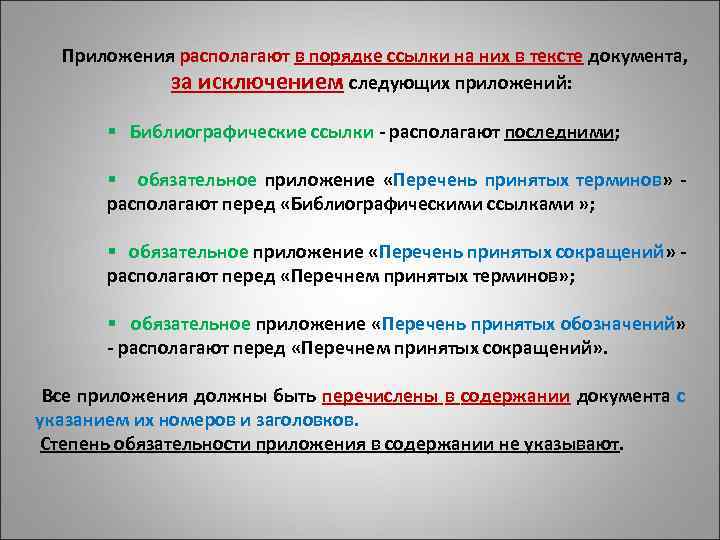 Приложения располагают в порядке ссылки на них в тексте документа, за исключением следующих приложений:

▪ Библиографические ссылки - располагают последними;

▪ обязательное приложение «Перечень принятых терминов» - располагают перед «Библиографическими ссылками »;

▪ обязательное приложение «Перечень принятых сокращений» - располагают перед «Перечнем принятых терминов»;

▪ обязательное приложение «Перечень принятых обозначений» - располагают перед «Перечнем принятых сокращений».

Все приложения должны быть перечислены в содержании документа с указанием их номеров и заголовков.
Степень обязательности приложения в содержании не указывают.